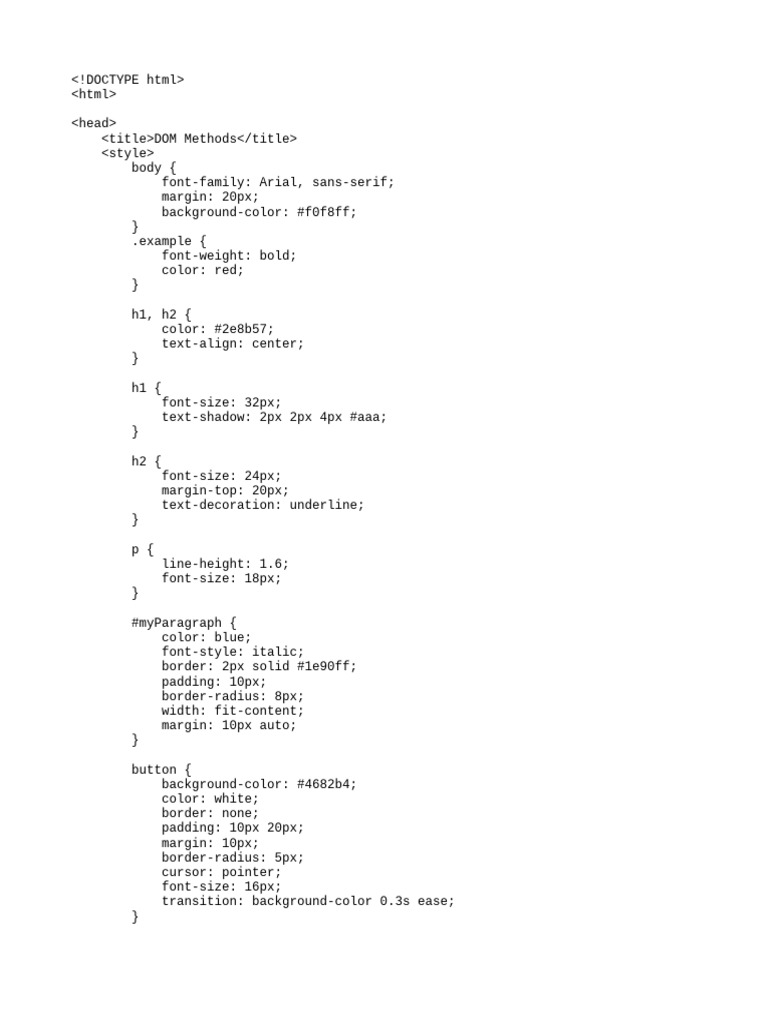 <!DOCTYPE html>
<html>

<head>
    <title>DOM Methods</title>
    <style>
        body {
            font-family: Arial, sans-serif;
            margin: 20px;
            background-color: #f0f8ff;
        }
        .example {
            font-weight: bold;
            color: red;
        }

        h1, h2 {
            color: #2e8b57;
            text-align: center;
        }

        h1 {
            font-size: 32px;
            text-shadow: 2px 2px 4px #aaa;
        }

        h2 {
            font-size: 24px;
            margin-top: 20px;
            text-decoration: underline;
        }

        p {
            line-height: 1.6;
            font-size: 18px;
        }

        #myParagraph {
            color: blue;
            font-style: italic;
            border: 2px solid #1e90ff;
            padding: 10px;
            border-radius: 8px;
            width: fit-content;
            margin: 10px auto;
        }

        button {
            background-color: #4682b4;
            color: white;
            border: none;
            padding: 10px 20px;
            margin: 10px;
            border-radius: 5px;
            cursor: pointer;
            font-size: 16px;
            transition: background-color 0.3s ease;
        }